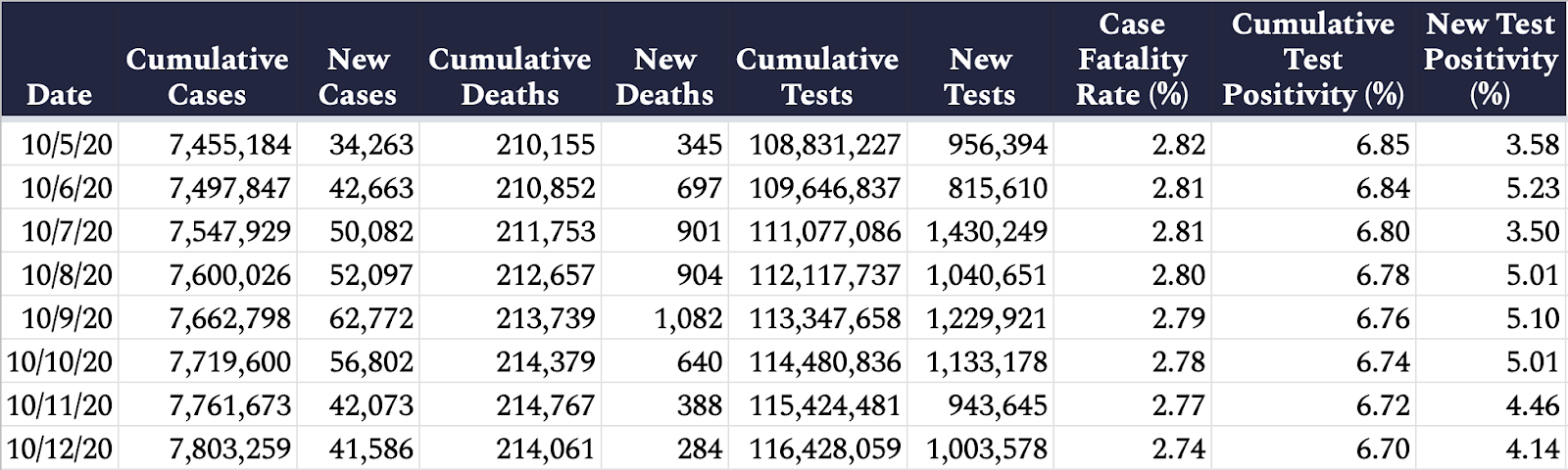 | Date | Cumulative Cases | New Cases | Cumulative Deaths | New Deaths | Cumulative Tests | New Tests | Case Fatality Rate (%) | Cumulative Test Positivity (%) | New Test Positivity (%) |
|---|---|---|---|---|---|---|---|---|---|
| 10/5/20 | 7,455,184 | 34,263 | 210,155 | 345 | 108,831,227 | 956,394 | 2.82 | 6.85 | 3.58 |
| 10/6/20 | 7,497,847 | 42,663 | 210,852 | 697 | 109,646,837 | 815,610 | 2.81 | 6.84 | 5.23 |
| 10/7/20 | 7,547,929 | 50,082 | 211,753 | 901 | 111,077,086 | 1,430,249 | 2.81 | 6.80 | 3.50 |
| 10/8/20 | 7,600,026 | 52,097 | 212,657 | 904 | 112,117,737 | 1,040,651 | 2.80 | 6.78 | 5.01 |
| 10/9/20 | 7,662,798 | 62,772 | 213,739 | 1,082 | 113,347,658 | 1,229,921 | 2.79 | 6.76 | 5.10 |
| 10/10/20 | 7,719,600 | 56,802 | 214,379 | 640 | 114,480,836 | 1,133,178 | 2.78 | 6.74 | 5.01 |
| 10/11/20 | 7,761,673 | 42,073 | 214,767 | 388 | 115,424,481 | 943,645 | 2.77 | 6.72 | 4.46 |
| 10/12/20 | 7,803,259 | 41,586 | 214,061 | 284 | 116,428,059 | 1,003,578 | 2.74 | 6.70 | 4.14 |